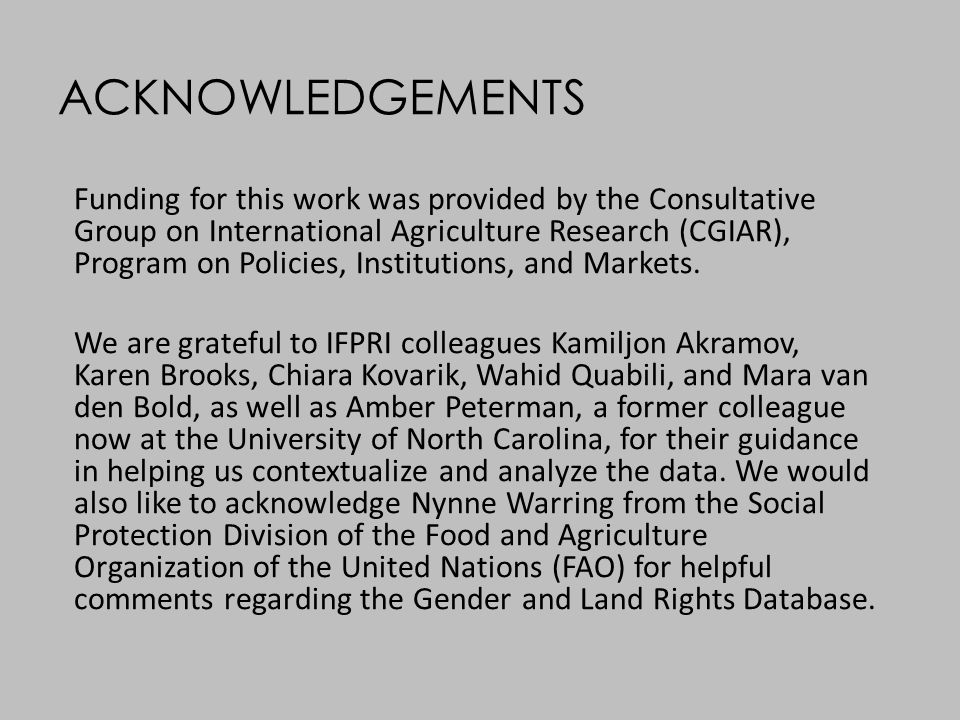 ACKNOWLEDGEMENTS

Funding for this work was provided by the Consultative Group on International Agriculture Research (CGIAR), Program on Policies, Institutions, and Markets.

We are grateful to IFPRI colleagues Kamiljon Akramov, Karen Brooks, Chiara Kovarik, Wahid Quabili, and Mara van den Bold, as well as Amber Peterman, a former colleague now at the University of North Carolina, for their guidance in helping us contextualize and analyze the data. We would also like to acknowledge Nynne Warring from the Social Protection Division of the Food and Agriculture Organization of the United Nations (FAO) for helpful comments regarding the Gender and Land Rights Database.